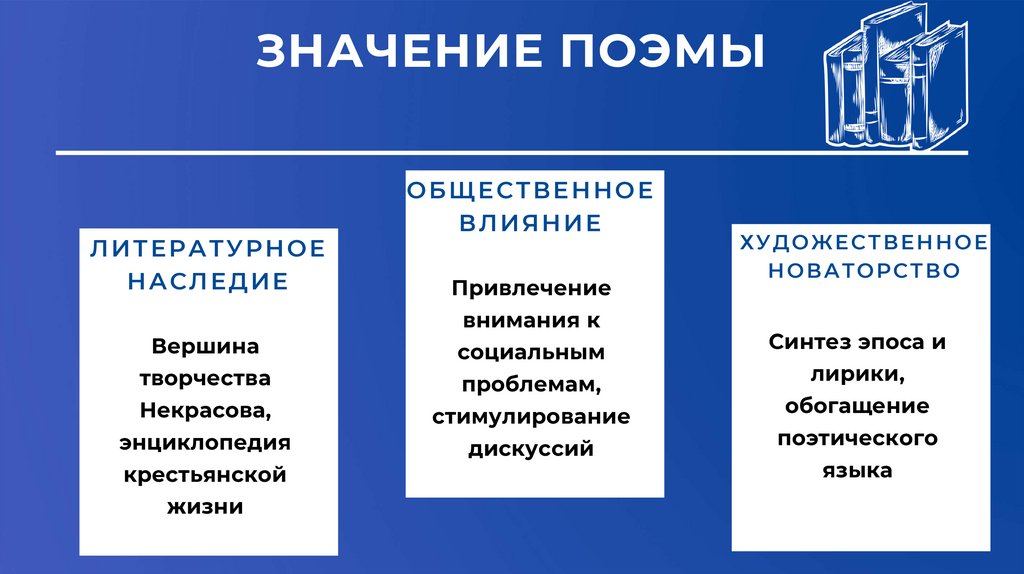 ЗНАЧЕНИЕ ПОЭМЫ

ЛИТЕРАТУРНОЕ НАСЛЕДИЕ

Вершина творчества Некрасова, энциклопедия крестьянской жизни

ОБЩЕСТВЕННОЕ ВЛИЯНИЕ

Привлечение внимания к социальным проблемам, стимулирование дискуссий

ХУДОЖЕСТВЕННОЕ НОВАТОРСТВО

Синтез эпоса и лирики, обогащение поэтического языка